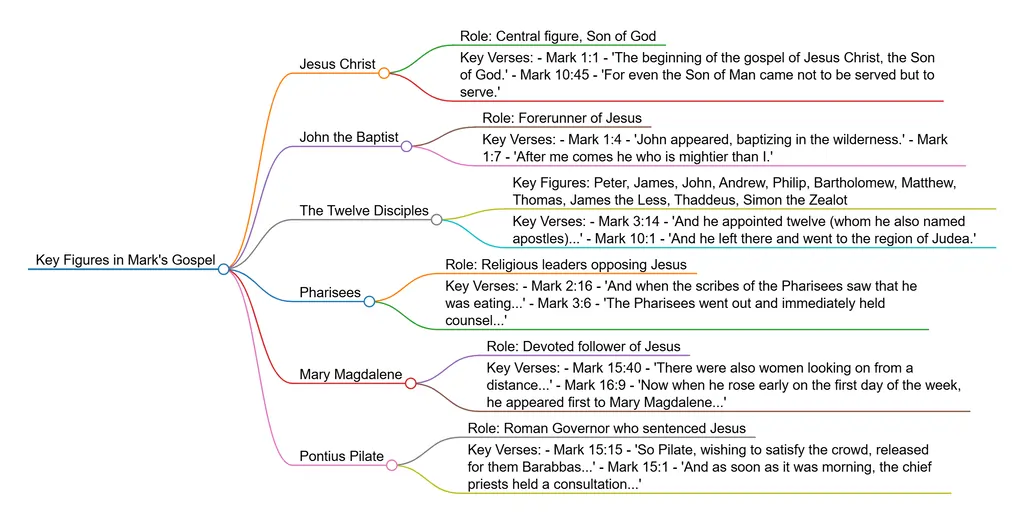 Key Figures in Mark's Gospel

Jesus Christ

Role: Central figure, Son of God

Key Verses: - Mark 1:1 - 'The beginning of the gospel of Jesus Christ, the Son of God.' - Mark 10:45 - 'For even the Son of Man came not to be served but to serve.'

John the Baptist

Role: Forerunner of Jesus

Key Verses: - Mark 1:4 - 'John appeared, baptizing in the wilderness.' - Mark 1:7 - 'After me comes he who is mightier than I.'

The Twelve Disciples

Key Figures: Peter, James, John, Andrew, Philip, Bartholomew, Matthew, Thomas, James the Less, Thaddeus, Simon the Zealot

Key Verses: - Mark 3:14 - 'And he appointed twelve (whom he also named apostles)...' - Mark 10:1 - 'And he left there and went to the region of Judea.'

Pharisees

Role: Religious leaders opposing Jesus

Key Verses: - Mark 2:16 - 'And when the scribes of the Pharisees saw that he was eating...' - Mark 3:6 - 'The Pharisees went out and immediately held counsel...'

Mary Magdalene

Role: Devoted follower of Jesus

Key Verses: - Mark 15:40 - 'There were also women looking on from a distance...' - Mark 16:9 - 'Now when he rose early on the first day of the week, he appeared first to Mary Magdalene...'

Pontius Pilate

Role: Roman Governor who sentenced Jesus

Key Verses: - Mark 15:15 - 'So Pilate, wishing to satisfy the crowd, released for them Barabbas...' - Mark 15:1 - 'And as soon as it was morning, the chief priests held a consultation...'